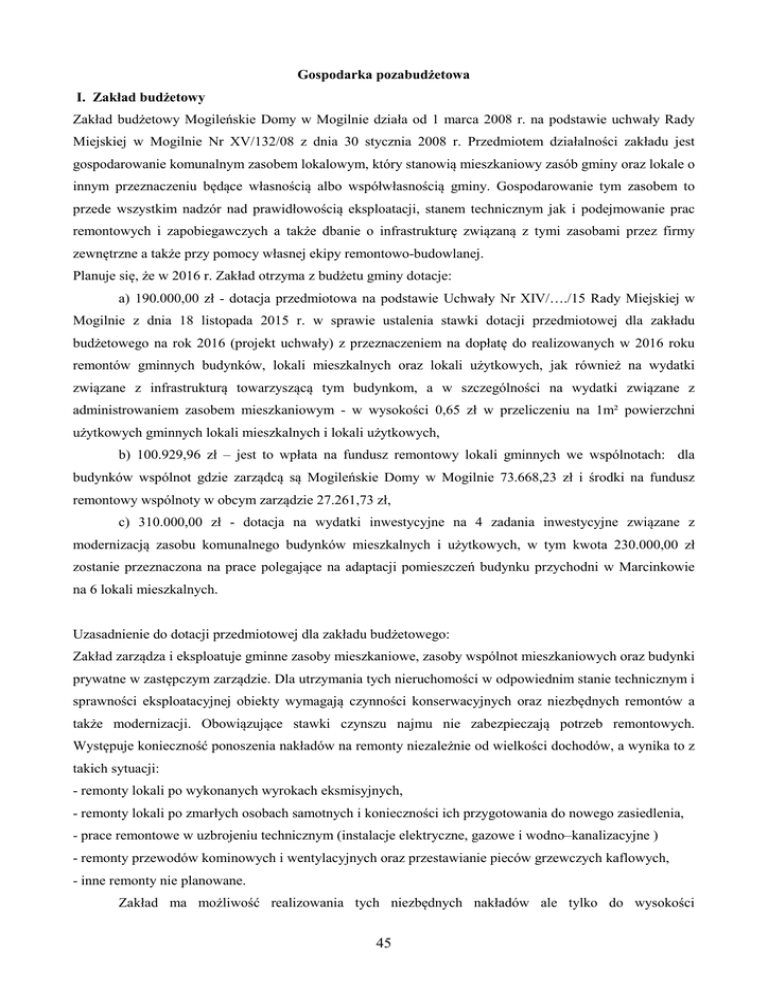 Gospodarka pozabudżetowa

I. Zakład budżetowy

Zakład budżetowy Mogileńskie Domy w Mogilnie działa od 1 marca 2008 r. na podstawie uchwały Rady Miejskiej w Mogilnie Nr XV/132/08 z dnia 30 stycznia 2008 r. Przedmiotem działalności zakładu jest gospodarowanie komunalnym zasobem lokalowym, który stanowią mieszkaniowy zasób gminy oraz lokale o innym przeznaczeniu będące własnością albo współwłasnością gminy. Gospodarowanie tym zasobem to przede wszystkim nadzór nad prawidłowością eksploatacji, stanem technicznym jak i podejmowanie prac remontowych i zapobiegawczych a także dbanie o infrastrukturę związaną z tymi zasobami przez firmy zewnętrzne a także przy pomocy własnej ekipy remontowo-budowlanej.

Planuje się, że w 2016 r. Zakład otrzyma z budżetu gminy dotacje:

a) 190.000,00 zł - dotacja przedmiotowa na podstawie Uchwały Nr XIV/…./15 Rady Miejskiej w Mogilnie z dnia 18 listopada 2015 r. w sprawie ustalenia stawki dotacji przedmiotowej dla zakładu budżetowego na rok 2016 (projekt uchwały) z przeznaczeniem na dopłatę do realizowanych w 2016 roku remontów gminnych budynków, lokali mieszkalnych oraz lokali użytkowych, jak również na wydatki związane z infrastrukturą towarzyszącą tym budynkom, a w szczególności na wydatki związane z administrowaniem zasobem mieszkaniowym - w wysokości 0,65 zł w przeliczeniu na 1m² powierzchni użytkowych gminnych lokali mieszkalnych i lokali użytkowych,

b) 100.929,96 zł – jest to wpłata na fundusz remontowy lokali gminnych we wspólnotach: dla budynków wspólnot gdzie zarządcą są Mogileńskie Domy w Mogilnie 73.668,23 zł i środki na fundusz remontowy wspólnoty w obcym zarządzie 27.261,73 zł,

c) 310.000,00 zł - dotacja na wydatki inwestycyjne na 4 zadania inwestycyjne związane z modernizacją zasobu komunalnego budynków mieszkalnych i użytkowych, w tym kwota 230.000,00 zł zostanie przeznaczona na prace polegające na adaptacji pomieszczeń budynku przychodni w Marcinkowie na 6 lokali mieszkalnych.

Uzasadnienie do dotacji przedmiotowej dla zakładu budżetowego:

Zakład zarządza i eksploatuje gminne zasoby mieszkaniowe, zasoby wspólnot mieszkaniowych oraz budynki prywatne w zastępczym zarządzie. Dla utrzymania tych nieruchomości w odpowiednim stanie technicznym i sprawności eksploatacyjnej obiekty wymagają czynności konserwacyjnych oraz niezbędnych remontów a także modernizacji. Obowiązujące stawki czynszu najmu nie zabezpieczają potrzeb remontowych. Występuje konieczność ponoszenia nakładów na remonty niezależnie od wielkości dochodów, a wynika to z takich sytuacji:

- remonty lokali po wykonanych wyrokach eksmisyjnych,
- remonty lokali po zmarłych osobach samotnych i konieczności ich przygotowania do nowego zasiedlenia,
- prace remontowe w uzbrojeniu technicznym (instalacje elektryczne, gazowe i wodno–kanalizacyjne )
- remonty przewodów kominowych i wentylacyjnych oraz przestawianie pieców grzewczych kaflowych,
- inne remonty nie planowane.

Zakład ma możliwość realizowania tych niezbędnych nakładów ale tylko do wysokości

45